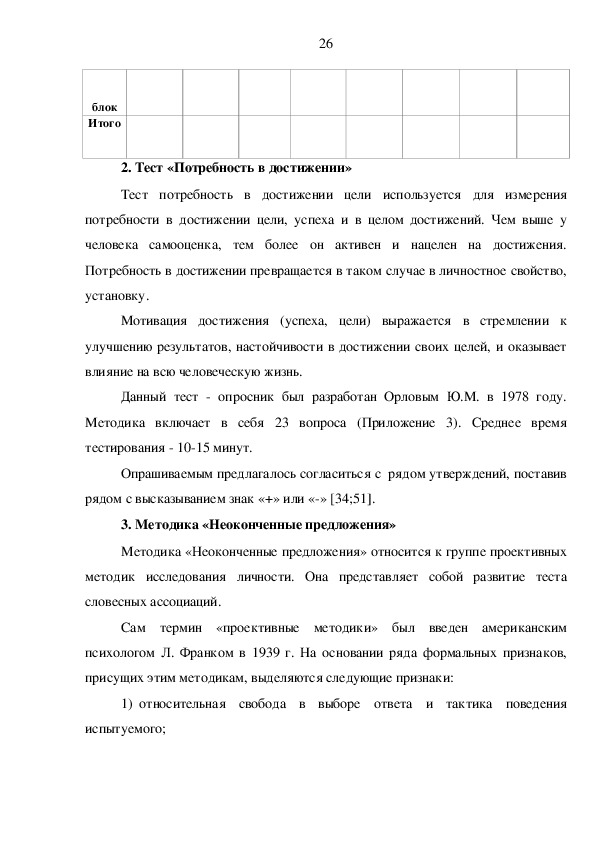 26

| блок | | | | | | | | |
|---|---|---|---|---|---|---|---|---|
| Итого | | | | | | | | |

**2. Тест «Потребность в достижении»**

Тест потребность в достижении цели используется для измерения потребности в достижении цели, успеха и в целом достижений. Чем выше у человека самооценка, тем более он активен и нацелен на достижения. Потребность в достижении превращается в таком случае в личностное свойство, установку.

Мотивация достижения (успеха, цели) выражается в стремлении к улучшению результатов, настойчивости в достижении своих целей, и оказывает влияние на всю человеческую жизнь.

Данный тест - опросник был разработан Орловым Ю.М. в 1978 году. Методика включает в себя 23 вопроса (Приложение 3). Среднее время тестирования - 10-15 минут.

Опрашиваемым предлагалось согласиться с рядом утверждений, поставив рядом с высказыванием знак «+» или «-» [34;51].

**3. Методика «Неоконченные предложения»**

Методика «Неоконченные предложения» относится к группе проективных методик исследования личности. Она представляет собой развитие теста словесных ассоциаций.

Сам термин «проективные методики» был введен американским психологом Л. Франком в 1939 г. На основании ряда формальных признаков, присущих этим методикам, выделяются следующие признаки:

1) относительная свобода в выборе ответа и тактика поведения испытуемого;